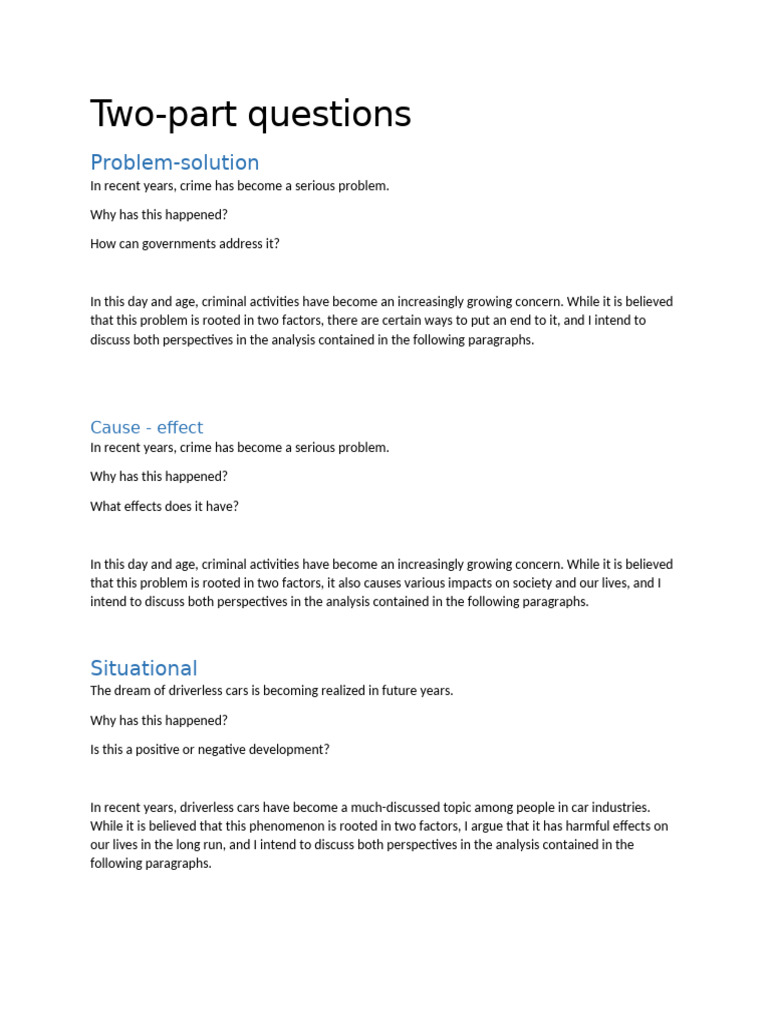 Two-part questions

Problem-solution

In recent years, crime has become a serious problem.

Why has this happened?

How can governments address it?

In this day and age, criminal activities have become an increasingly growing concern. While it is believed that this problem is rooted in two factors, there are certain ways to put an end to it, and I intend to discuss both perspectives in the analysis contained in the following paragraphs.

Cause - effect

In recent years, crime has become a serious problem.

Why has this happened?

What effects does it have?

In this day and age, criminal activities have become an increasingly growing concern. While it is believed that this problem is rooted in two factors, it also causes various impacts on society and our lives, and I intend to discuss both perspectives in the analysis contained in the following paragraphs.

Situational

The dream of driverless cars is becoming realized in future years.

Why has this happened?

Is this a positive or negative development?

In recent years, driverless cars have become a much-discussed topic among people in car industries. While it is believed that this phenomenon is rooted in two factors, I argue that it has harmful effects on our lives in the long run, and I intend to discuss both perspectives in the analysis contained in the following paragraphs.